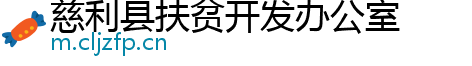 慈利县扶贫开发办公室
m.cljzfp.cn